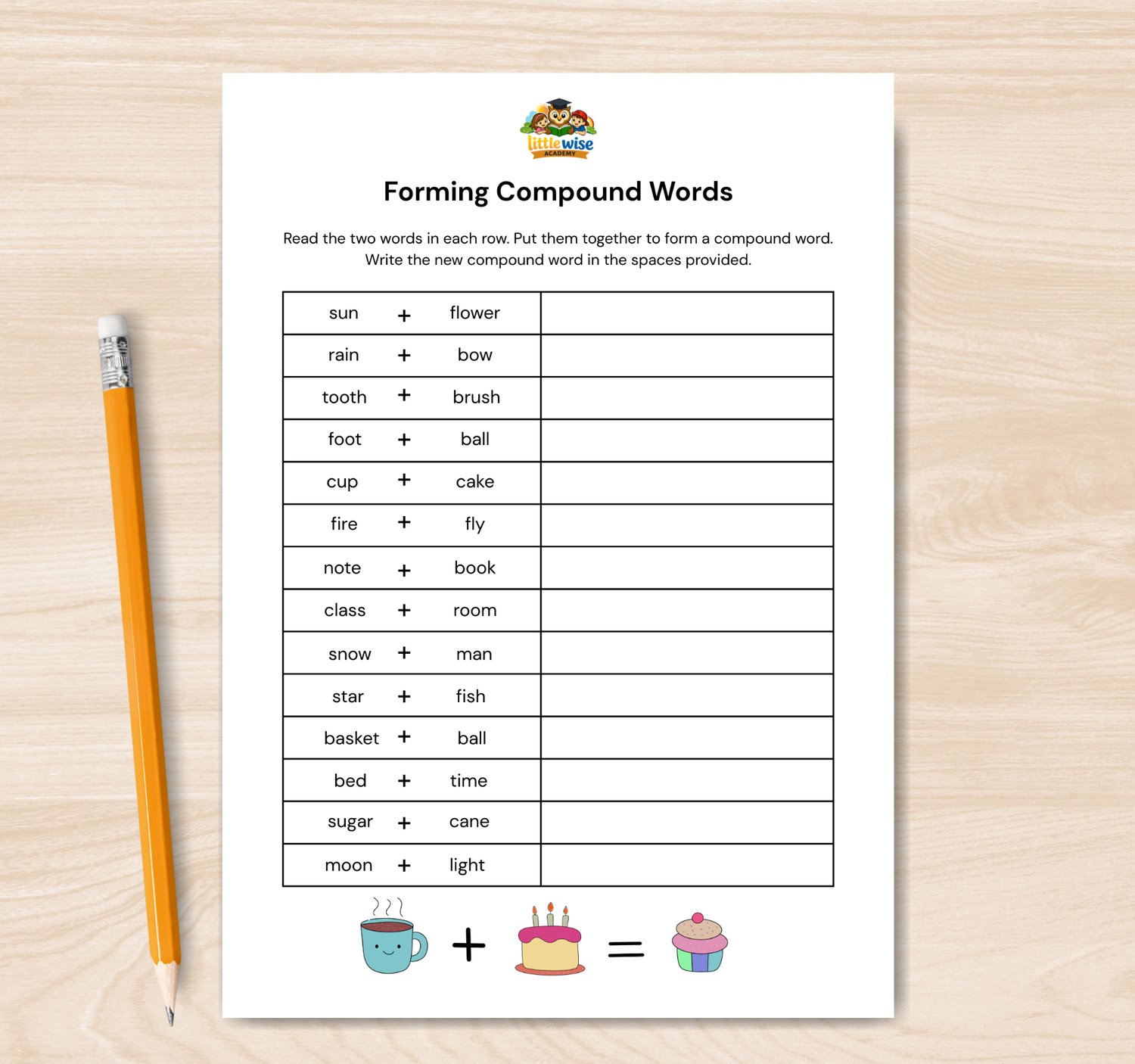 little wise
ACADEMY

Forming Compound Words

Read the two words in each row. Put them together to form a compound word. Write the new compound word in the spaces provided.

| sun + flower | |
|---|---|
| rain + bow | |
| tooth + brush | |
| foot + ball | |
| cup + cake | |
| fire + fly | |
| note + book | |
| class + room | |
| snow + man | |
| star + fish | |
| basket + ball | |
| bed + time | |
| sugar + cane | |
| moon + light | |

+ =